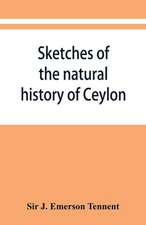 Sketches of the natural history of Ceylon

Sir J. Emerson Tennent